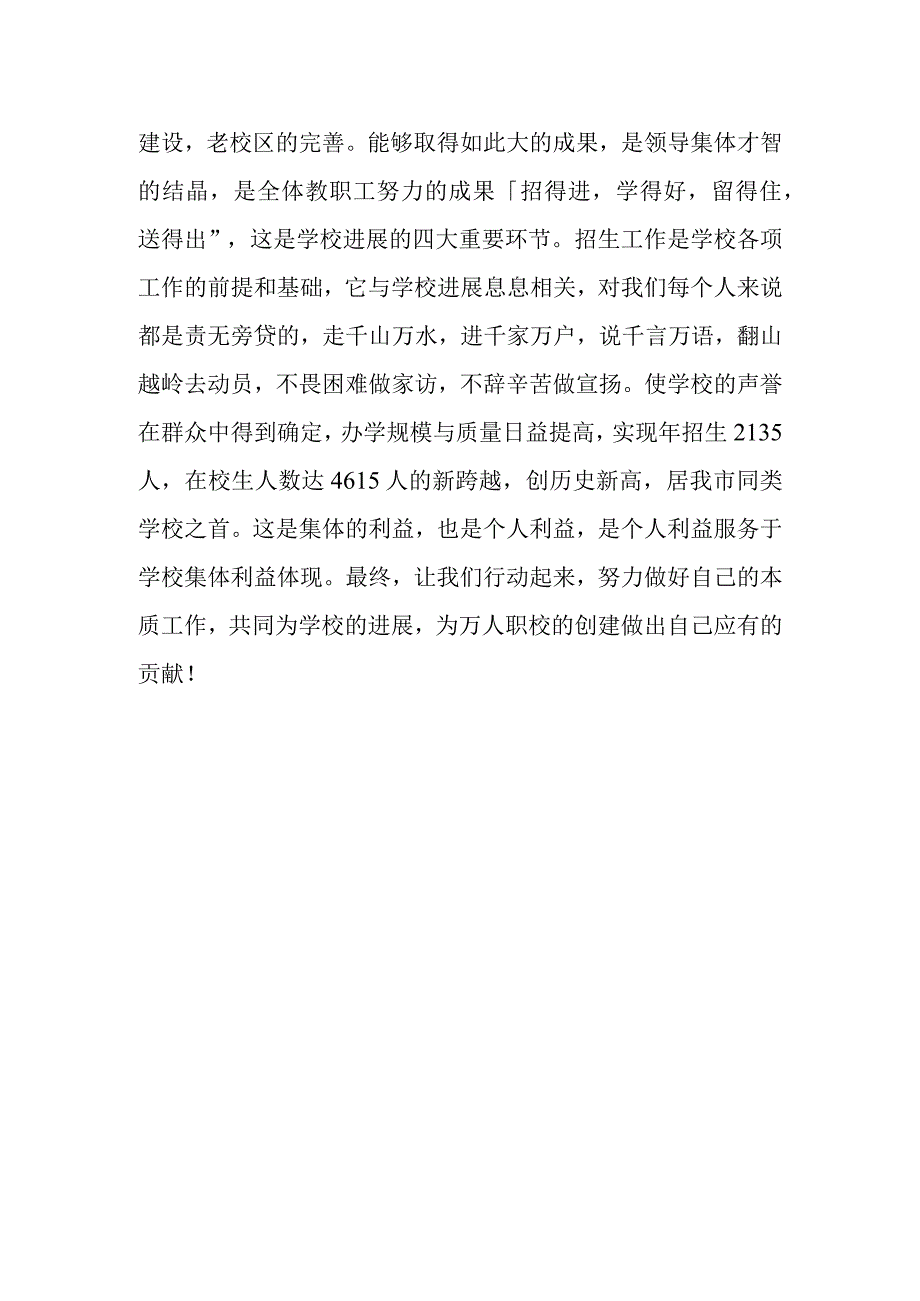 建设，老校区的完善。能够取得如此大的成果，是领导集体才智的结晶，是全体教职工努力的成果「招得进，学得好，留得住，送得出”，这是学校进展的四大重要环节。招生工作是学校各项工作的前提和基础，它与学校进展息息相关，对我们每个人来说都是责无旁贷的，走千山万水，进千家万户，说千言万语，翻山越岭去动员，不畏困难做家访，不辞辛苦做宣扬。使学校的声誉在群众中得到确定，办学规模与质量日益提高，实现年招生2135人，在校生人数达4615人的新跨越，创历史新高，居我市同类学校之首。这是集体的利益，也是个人利益，是个人利益服务于学校集体利益体现。最终，让我们行动起来，努力做好自己的本质工作，共同为学校的进展，为万人职校的创建做出自己应有的贡献！